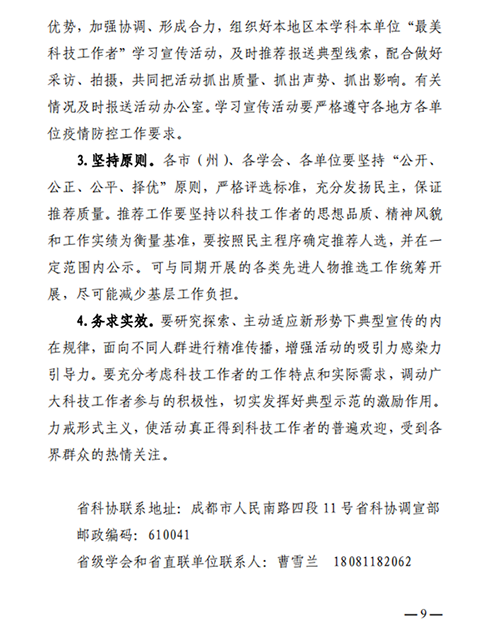 优势，加强协调、形成合力，组织好本地区本学科本单位“最美科技工作者”学习宣传活动，及时推荐报送典型线索，配合做好采访、拍摄，共同把活动抓出质量、抓出声势、抓出影响。有关情况及时报送活动办公室。学习宣传活动要严格遵守各地方各单位疫情防控工作要求。

3. 坚持原则。各市（州）、各学会、各单位要坚持“公开、公正、公平、择优”原则，严格评选标准，充分发扬民主，保证推荐质量。推荐工作要坚持以科技工作者的思想品质、精神风貌和工作实绩为衡量基准，要按照民主程序确定推荐人选，并在一定范围内公示。可与同期开展的各类先进人物推选工作统筹开展，尽可能减少基层工作负担。

4. 务求实效。要研究探索、主动适应新形势下典型宣传的内在规律，面向不同人群进行精准传播，增强活动的吸引力感染力引导力。要充分考虑科技工作者的工作特点和实际需求，调动广大科技工作者参与的积极性，切实发挥好典型示范的激励作用。力戒形式主义，使活动真正得到科技工作者的普遍欢迎，受到各界群众的热情关注。

省科协联系地址：成都市人民南路四段 11 号省科协调宣部
邮政编码：610041
省级学会和省直联单位联系人：曹雪兰　18081182062

—9—